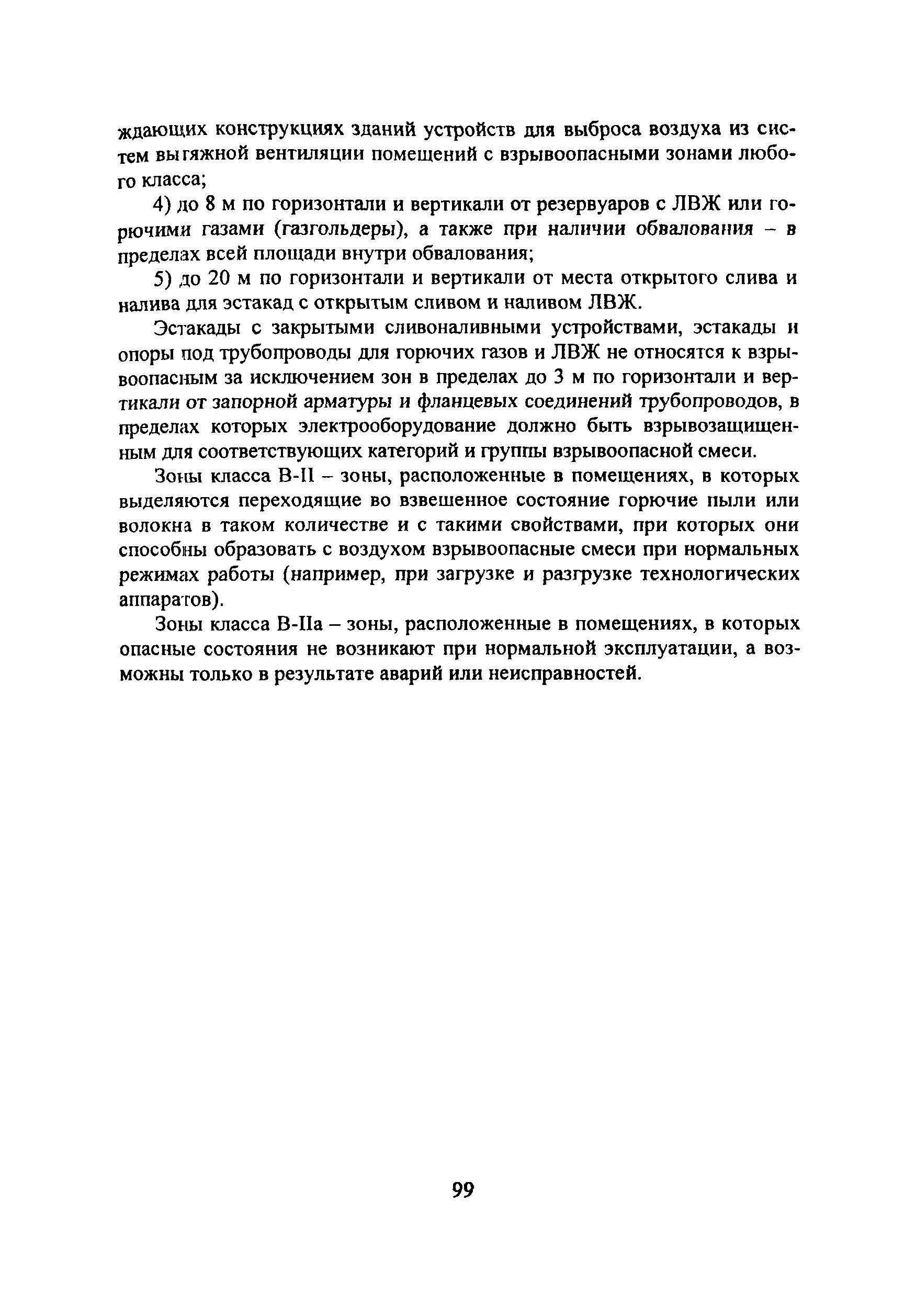 ждающих конструкциях зданий устройств для выброса воздуха из систем вытяжной вентиляции помещений с взрывоопасными зонами любого класса;

4) до 8 м по горизонтали и вертикали от резервуаров с ЛВЖ или горючими газами (газгольдеры), а также при наличии обвалования – в пределах всей площади внутри обвалования;

5) до 20 м по горизонтали и вертикали от места открытого слива и налива для эстакад с открытым сливом и наливом ЛВЖ.

Эстакады с закрытыми сливоналивными устройствами, эстакады и опоры под трубопроводы для горючих газов и ЛВЖ не относятся к взрывоопасным за исключением зон в пределах до 3 м по горизонтали и вертикали от запорной арматуры и фланцевых соединений трубопроводов, в пределах которых электрооборудование должно быть взрывозащищенным для соответствующих категорий и группы взрывоопасной смеси.

Зоны класса В-II – зоны, расположенные в помещениях, в которых выделяются переходящие во взвешенное состояние горючие пыли или волокна в таком количестве и с такими свойствами, при которых они способны образовать с воздухом взрывоопасные смеси при нормальных режимах работы (например, при загрузке и разгрузке технологических аппаратов).

Зоны класса В-IIа – зоны, расположенные в помещениях, в которых опасные состояния не возникают при нормальной эксплуатации, а возможны только в результате аварий или неисправностей.

99